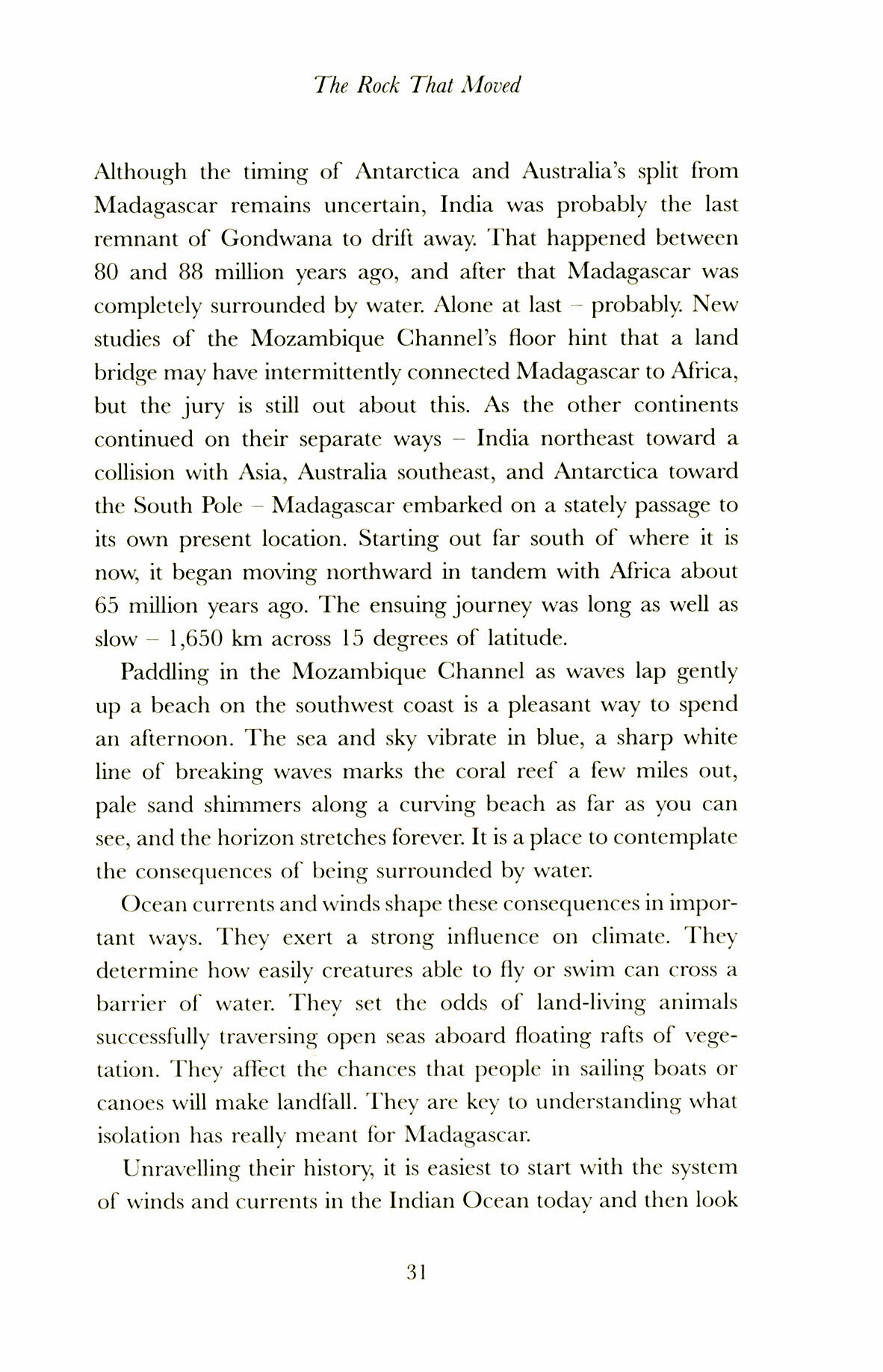 The Rock That Moved

Although the timing of Antarctica and Australia's split from Madagascar remains uncertain, India was probably the last remnant of Gondwana to drift away. That happened between 80 and 88 million years ago, and after that Madagascar was completely surrounded by water. Alone at last – probably. New studies of the Mozambique Channel's floor hint that a land bridge may have intermittently connected Madagascar to Africa, but the jury is still out about this. As the other continents continued on their separate ways – India northeast toward a collision with Asia, Australia southeast, and Antarctica toward the South Pole – Madagascar embarked on a stately passage to its own present location. Starting out far south of where it is now, it began moving northward in tandem with Africa about 65 million years ago. The ensuing journey was long as well as slow – 1,650 km across 15 degrees of latitude.

Paddling in the Mozambique Channel as waves lap gently up a beach on the southwest coast is a pleasant way to spend an afternoon. The sea and sky vibrate in blue, a sharp white line of breaking waves marks the coral reef a few miles out, pale sand shimmers along a curving beach as far as you can see, and the horizon stretches forever. It is a place to contemplate the consequences of being surrounded by water.

Ocean currents and winds shape these consequences in important ways. They exert a strong influence on climate. They determine how easily creatures able to fly or swim can cross a barrier of water. They set the odds of land-living animals successfully traversing open seas aboard floating rafts of vegetation. They affect the chances that people in sailing boats or canoes will make landfall. They are key to understanding what isolation has really meant for Madagascar.

Unravelling their history, it is easiest to start with the system of winds and currents in the Indian Ocean today and then look

31